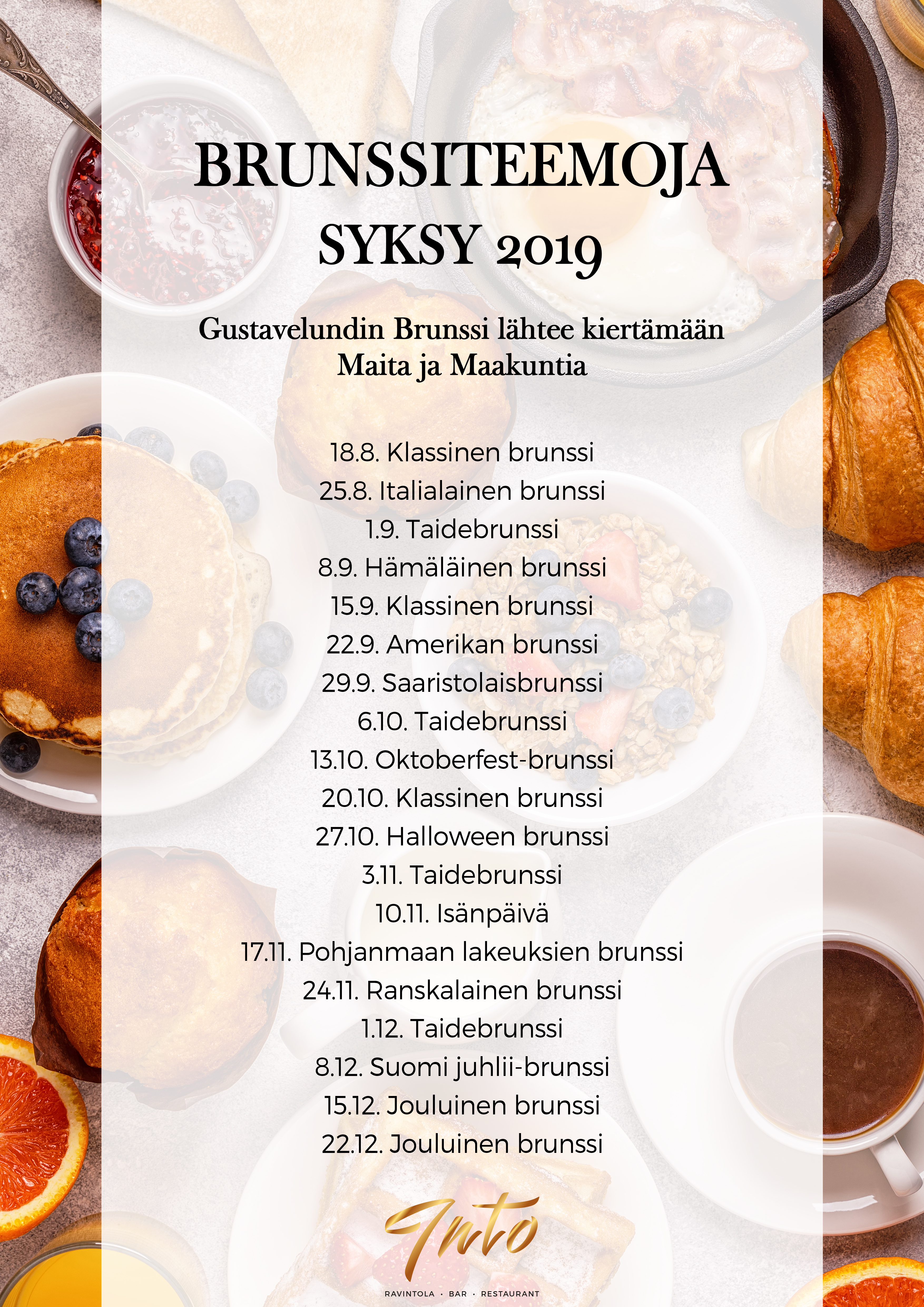 BRUNSSITEEMOJA
SYKSY 2019

Gustavelundin Brunssi lähtee kiertämään
Maita ja Maakuntia

18.8. Klassinen brunssi
25.8. Italialainen brunssi
1.9. Taidebrunssi
8.9. Hämäläinen brunssi
15.9. Klassinen brunssi
22.9. Amerikan brunssi
29.9. Saaristolaisbrunssi
6.10. Taidebrunssi
13.10. Oktoberfest-brunssi
20.10. Klassinen brunssi
27.10. Halloween brunssi
3.11. Taidebrunssi
10.11. Isänpäivä
17.11. Pohjanmaan lakeuksien brunssi
24.11. Ranskalainen brunssi
1.12. Taidebrunssi
8.12. Suomi juhlii-brunssi
15.12. Jouluinen brunssi
22.12. Jouluinen brunssi

Into
RAVINTOLA · BAR · RESTAURANT